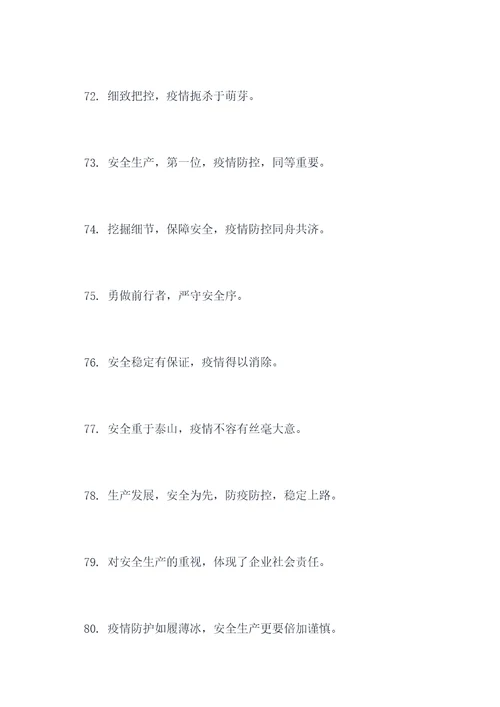 72. 细致把控，疫情扼杀于萌芽。

73. 安全生产，第一位，疫情防控，同等重要。

74. 挖掘细节，保障安全，疫情防控同舟共济。

75. 勇做前行者，严守安全序。

76. 安全稳定有保证，疫情得以消除。

77. 安全重于泰山，疫情不容有丝毫大意。

78. 生产发展，安全为先，防疫防控，稳定上路。

79. 对安全生产的重视，体现了企业社会责任。

80. 疫情防护如履薄冰，安全生产更要倍加谨慎。